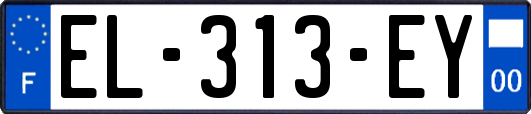 F
EL-313-EY
00